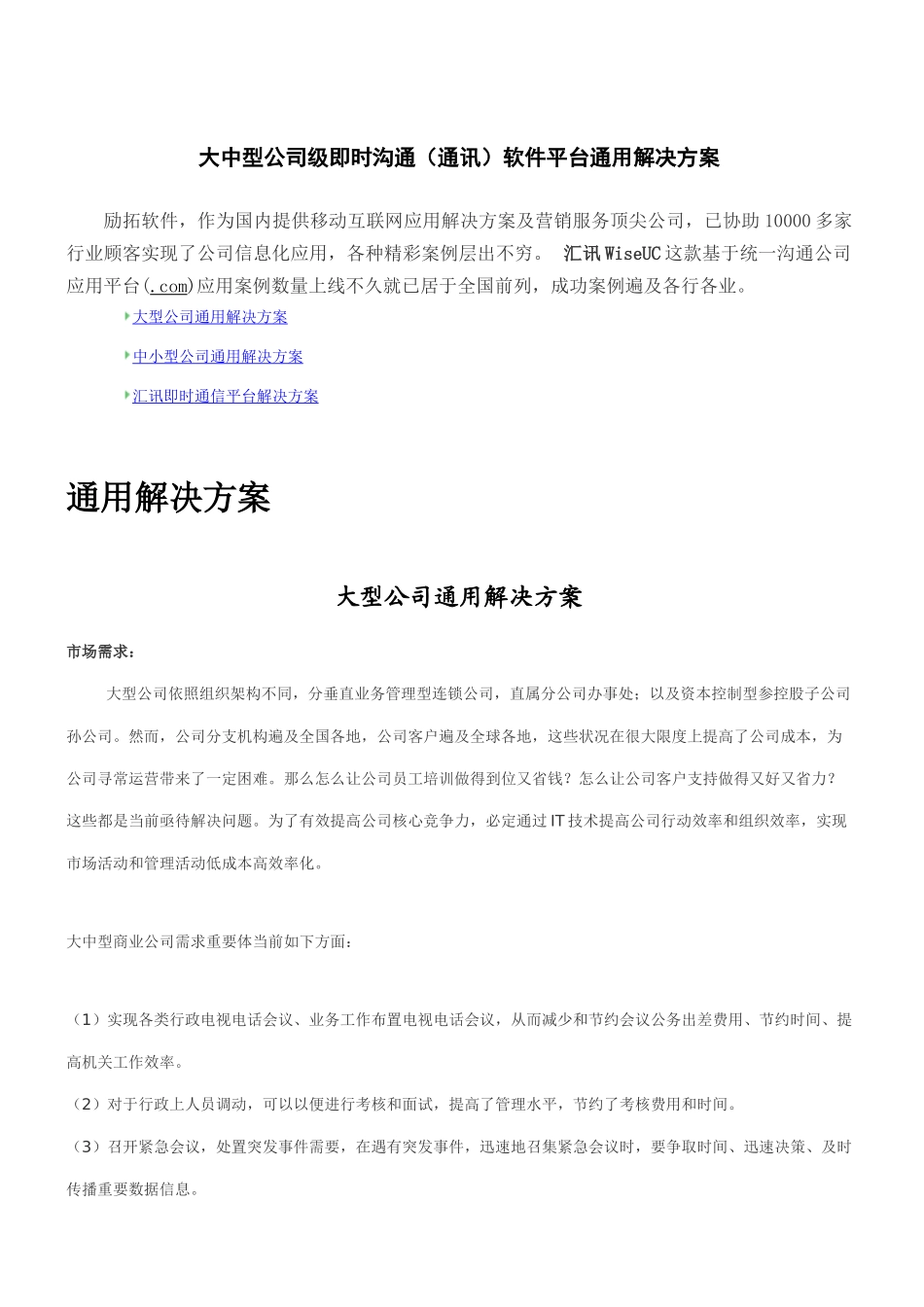 大中型公司级即时沟通（通讯）软件平台通用解决方案

励拓软件，作为国内提供移动互联网应用解决方案及营销服务顶尖公司，已协助10000多家行业顾客实现了公司信息化应用，各种精彩案例层出不穷。 汇讯WiseUC这款基于统一沟通公司应用平台(.com)应用案例数量上线不久就已居于全国前列，成功案例遍及各行各业。

大型公司通用解决方案

中小型公司通用解决方案

汇讯即时通信平台解决方案

通用解决方案

大型公司通用解决方案

市场需求：

大型公司依照组织架构不同，分垂直业务管理型连锁公司，直属分公司办事处；以及资本控制型参控股子公司孙公司。然而，公司分支机构遍及全国各地，公司客户遍及全球各地，这些状况在很大限度上提高了公司成本，为公司寻常运营带来了一定困难。那么怎么让公司员工培训做得到位又省钱？怎么让公司客户支持做得又好又省力？这些都是当前亟待解决问题。为了有效提高公司核心竞争力，必定通过IT技术提高公司行动效率和组织效率，实现市场活动和管理活动低成本高效率化。

大中型商业公司需求重要体当前如下方面：

（1）实现各类行政电视电话会议、业务工作布置电视电话会议，从而减少和节约会议公务出差费用、节约时间、提高机关工作效率。

（2）对于行政上人员调动，可以以便进行考核和面试，提高了管理水平，节约了考核费用和时间。

（3）召开紧急会议，处置突发事件需要，在遇有突发事件，迅速地召集紧急会议时，要争取时间、迅速决策、及时传播重要数据信息。